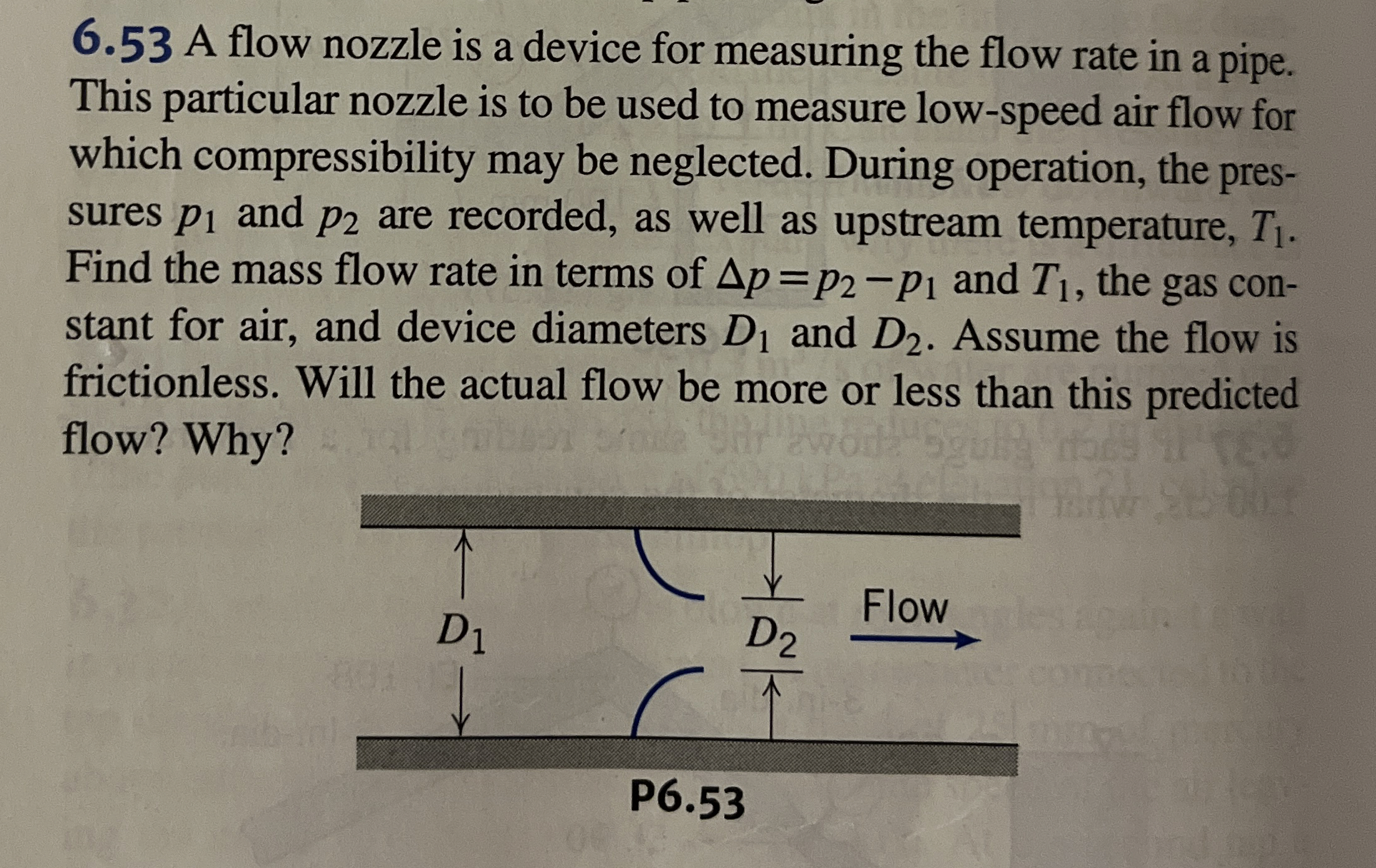 6.53 A flow nozzle is a device for measuring the flow rate in a pipe. This particular nozzle is to be used to measure low-speed air flow for which compressibility may be neglected. During operation, the pressures $p_1$ and $p_2$ are recorded, as well as upstream temperature, $T_1$. Find the mass flow rate in terms of $\Delta p = p_2 - p_1$ and $T_1$, the gas constant for air, and device diameters $D_1$ and $D_2$. Assume the flow is frictionless. Will the actual flow be more or less than this predicted flow? Why?

$D_1$

$D_2$

Flow

P6.53